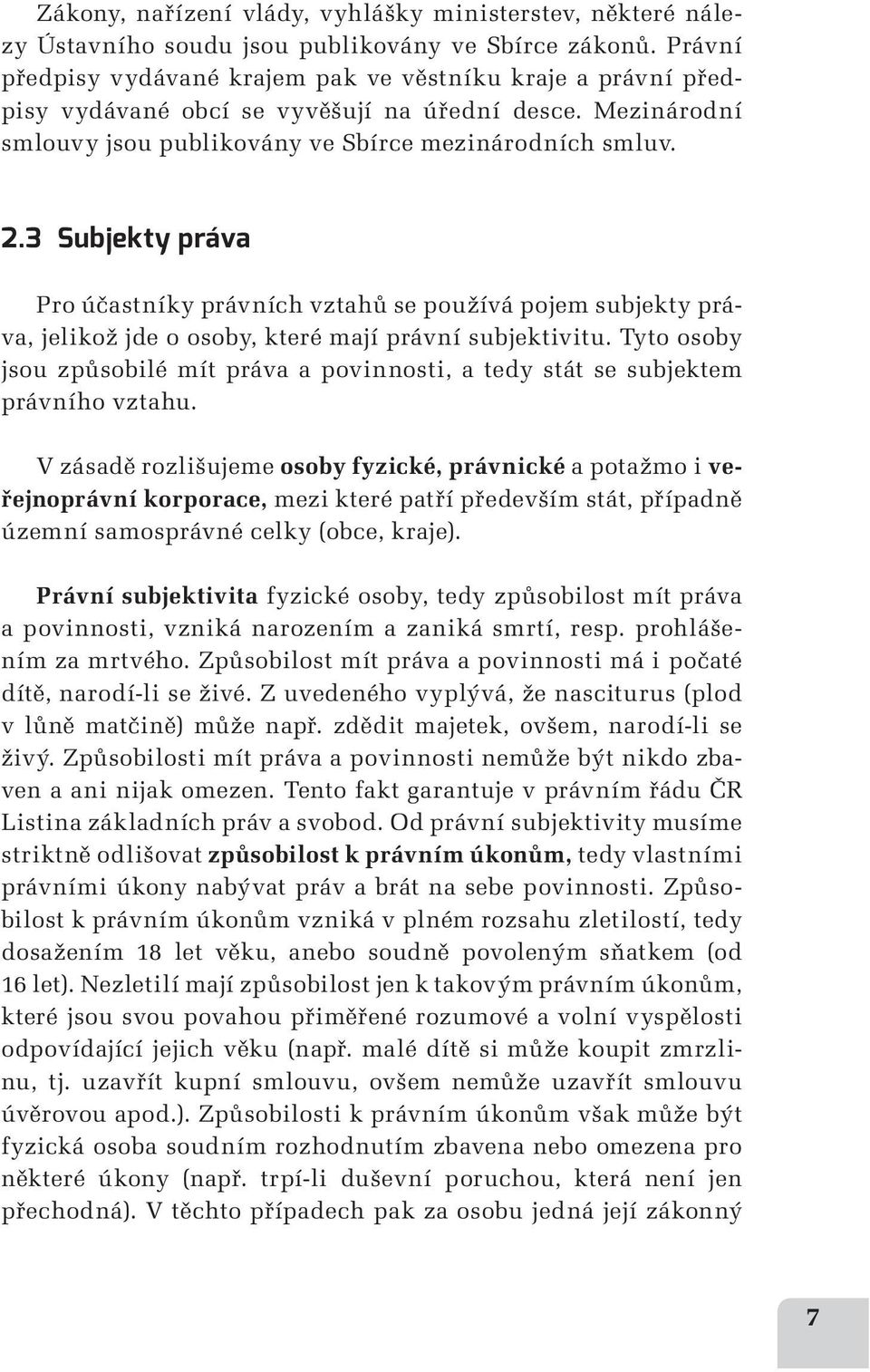 Zákony, nařízení vlády, vyhlášky ministerstev, některé nálezy Ústavního soudu jsou publikovány ve Sbírce zákonů. Právní předpisy vydávané krajem pak ve věstníku kraje a právní předpisy vydávané obcí se vyvěšují na úřední desce. Mezinárodní smlouvy jsou publikovány ve Sbírce mezinárodních smluv.

2.3 Subjekty práva

Pro účastníky právních vztahů se používá pojem subjekty práva, jelikož jde o osoby, které mají právní subjektivitu. Tyto osoby jsou způsobilé mít práva a povinnosti, a tedy stát se subjektem právního vztahu.

V zásadě rozlišujeme osoby fyzické, právnické a potažmo i veřejnoprávní korporace, mezi které patří především stát, případně územní samosprávné celky (obce, kraje).

Právní subjektivita fyzické osoby, tedy způsobilost mít práva a povinnosti, vzniká narozením a zaniká smrtí, resp. prohlášením za mrtvého. Způsobilost mít práva a povinnosti má i počaté dítě, narodí-li se živé. Z uvedeného vyplývá, že nasciturus (plod v lůně matčině) může např. zdědit majetek, ovšem, narodí-li se živý. Způsobilosti mít práva a povinnosti nemůže být nikdo zbaven a ani nijak omezen. Tento fakt garantuje v právním řádu ČR Listina základních práv a svobod. Od právní subjektivity musíme striktně odlišovat způsobilost k právním úkonům, tedy vlastními právními úkony nabývat práv a brát na sebe povinnosti. Způsobilost k právním úkonům vzniká v plném rozsahu zletilostí, tedy dosažením 18 let věku, anebo soudně povoleným sňatkem (od 16 let). Nezletilí mají způsobilost jen k takovým právním úkonům, které jsou svou povahou přiměřené rozumové a volní vyspělosti odpovídající jejich věku (např. malé dítě si může koupit zmrzlinu, tj. uzavřít kupní smlouvu, ovšem nemůže uzavřít smlouvu úvěrovou apod.). Způsobilosti k právním úkonům však může být fyzická osoba soudním rozhodnutím zbavena nebo omezena pro některé úkony (např. trpí-li duševní poruchou, která není jen přechodná). V těchto případech pak za osobu jedná její zákonný

7